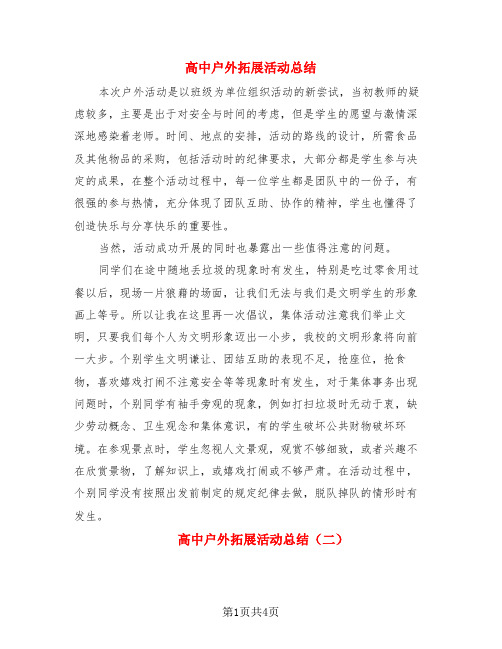 高中户外拓展活动总结

本次户外活动是以班级为单位组织活动的新尝试，当初教师的疑虑较多，主要是出于对安全与时间的考虑，但是学生的愿望与激情深深地感染着老师。时间、地点的安排，活动的路线的设计，所需食品及其他物品的采购，包括活动时的纪律要求，大部分都是学生参与决定的成果，在整个活动过程中，每一位学生都是团队中的一份子，有很强的参与热情，充分体现了团队互助、协作的精神，学生也懂得了创造快乐与分享快乐的重要性。

当然，活动成功开展的同时也暴露出一些值得注意的问题。

同学们在途中随地丢垃圾的现象时有发生，特别是吃过零食用过餐以后，现场一片狼藉的场面，让我们无法与我们是文明学生的形象画上等号。所以让我在这里再一次倡议，集体活动注意我们举止文明，只要我们每个人为文明形象迈出一小步，我校的文明形象将向前一大步。个别学生文明谦让、团结互助的表现不足，抢座位，抢食物，喜欢嬉戏打闹不注意安全等等现象时有发生，对于集体事务出现问题时，个别同学有袖手旁观的现象，例如打扫垃圾时无动于衷，缺少劳动概念、卫生观念和集体意识，有的学生破坏公共财物破坏环境。在参观景点时，学生忽视人文景观，观赏不够细致，或者兴趣不在欣赏景物，了解知识上，或嬉戏打闹或不够严肃。在活动过程中，个别同学没有按照出发前制定的规定纪律去做，脱队掉队的情形时有发生。

高中户外拓展活动总结（二）

第1页共4页